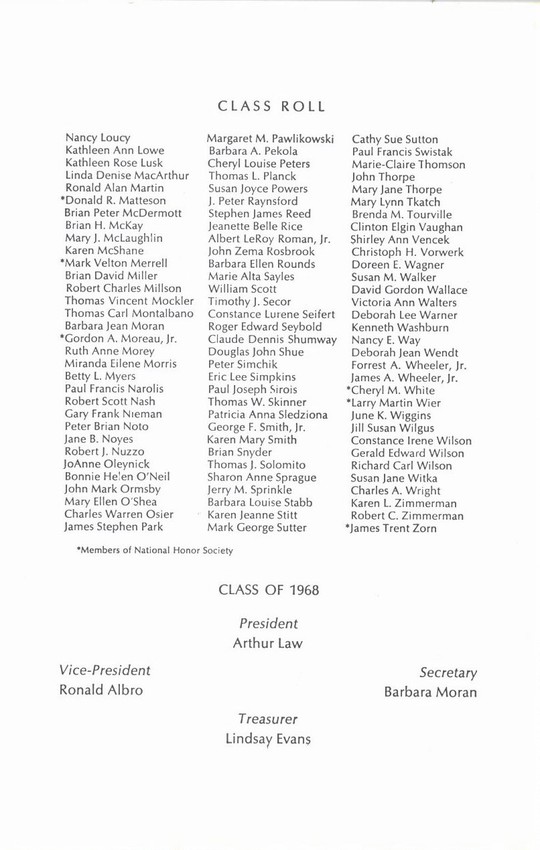 CLASS ROLL

Nancy Loucy
Kathleen Ann Lowe
Kathleen Rose Lusk
Linda Denise MacArthur
Ronald Alan Martin
*Donald R. Matteson
Brian Peter McDermott
Brian H. McKay
Mary J. McLaughlin
Karen McShane
*Mark Velton Merrell
Brian David Miller
Robert Charles Millson
Thomas Vincent Mockler
Thomas Carl Montalbano
Barbara Jean Moran
*Gordon A. Moreau, Jr.
Ruth Anne Morey
Miranda Eilene Morris
Betty L. Myers
Paul Francis Narolis
Robert Scott Nash
Gary Frank Nieman
Peter Brian Noto
Jane B. Noyes
Robert J. Nuzzo
JoAnne Oleynick
Bonnie Helen O'Neil
John Mark Ormsby
Mary Ellen O'Shea
Charles Warren Osier
James Stephen Park

Margaret M. Pawlikowski
Barbara A. Pekola
Cheryl Louise Peters
Thomas L. Planck
Susan Joyce Powers
J. Peter Raynsford
Stephen James Reed
Jeanette Belle Rice
Albert LeRoy Roman, Jr.
John Zema Rosbrook
Barbara Ellen Rounds
Marie Alta Sayles
William Scott
Timothy J. Secor
Constance Lurene Seifert
Roger Edward Seybold
Claude Dennis Shumway
Douglas John Shue
Peter Simchik
Eric Lee Simpkins
Paul Joseph Sirois
Thomas W. Skinner
Patricia Anna Sledziona
George F. Smith, Jr.
Karen Mary Smith
Brian Snyder
Thomas J. Solomito
Sharon Anne Sprague
Jerry M. Sprinkle
Barbara Louise Stabb
Karen Jeanne Stitt
Mark George Sutter

Cathy Sue Sutton
Paul Francis Swistak
Marie-Claire Thomson
John Thorpe
Mary Jane Thorpe
Mary Lynn Tkatch
Brenda M. Tourville
Clinton Elgin Vaughan
Shirley Ann Vencek
Christoph H. Vorwerk
Doreen E. Wagner
Susan M. Walker
David Gordon Wallace
Victoria Ann Walters
Deborah Lee Warner
Kenneth Washburn
Nancy E. Way
Deborah Jean Wendt
Forrest A. Wheeler, Jr.
James A. Wheeler, Jr.
*Cheryl M. White
*Larry Martin Wier
June K. Wiggins
Jill Susan Wilgus
Constance Irene Wilson
Gerald Edward Wilson
Richard Carl Wilson
Susan Jane Witka
Charles A. Wright
Karen L. Zimmerman
Robert C. Zimmerman
*James Trent Zorn

*Members of National Honor Society

CLASS OF 1968

President
Arthur Law

Vice-President
Ronald Albro

Secretary
Barbara Moran

Treasurer
Lindsay Evans